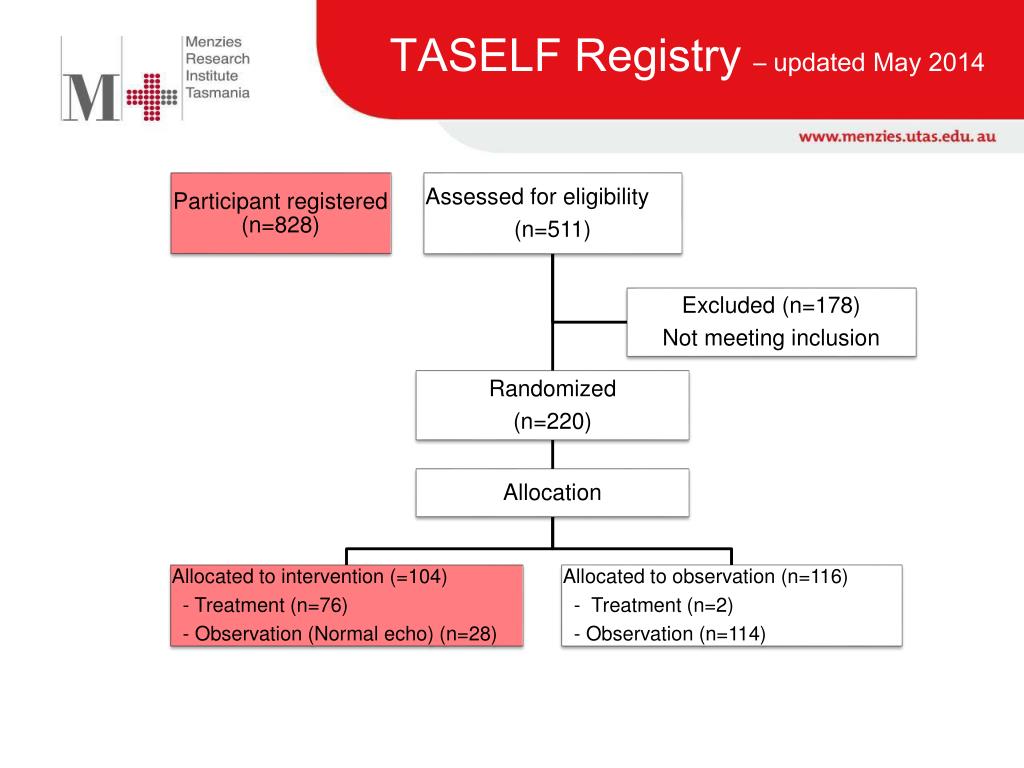 M Menzies Research Institute Tasmania

TASELF Registry – updated May 2014

www.menzies.utas.edu.au

Participant registered (n=828)

Assessed for eligibility (n=511)

Excluded (n=178)
Not meeting inclusion

Randomized
(n=220)

Allocation

Allocated to intervention (=104)
- Treatment (n=76)
- Observation (Normal echo) (n=28)

Allocated to observation (n=116)
- Treatment (n=2)
- Observation (n=114)